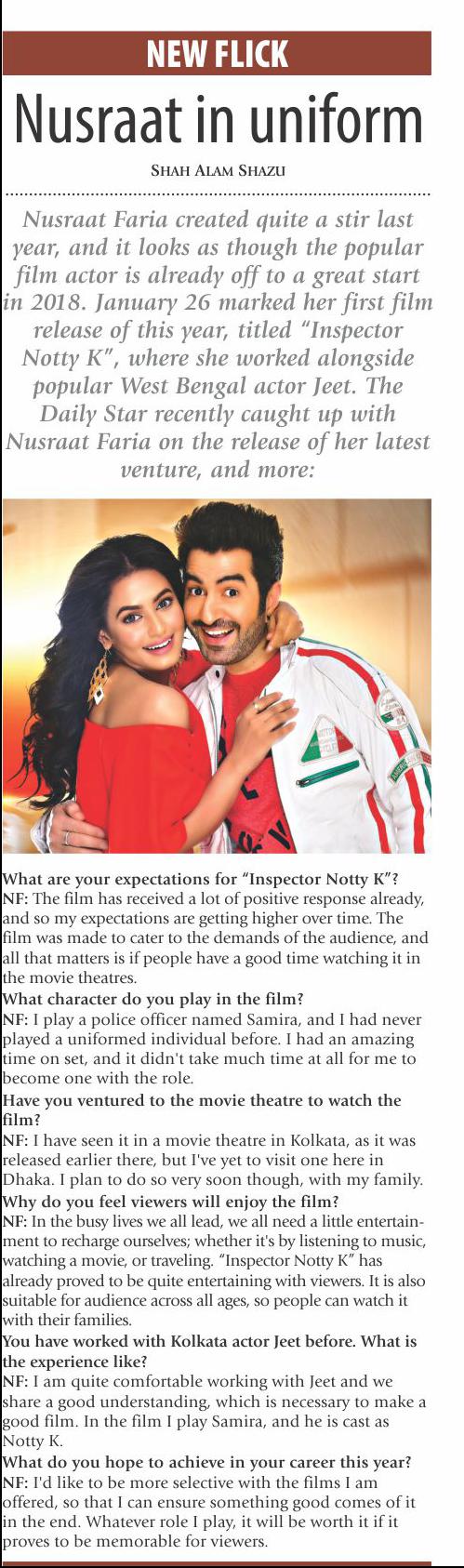 NEW FLICK

Nusraat in uniform

SHAH ALAM SHAZU

Nusraat Faria created quite a stir last year, and it looks as though the popular film actor is already off to a great start in 2018. January 26 marked her first film release of this year, titled "Inspector Notty K", where she worked alongside popular West Bengal actor Jeet. The Daily Star recently caught up with Nusraat Faria on the release of her latest venture, and more:

What are your expectations for "Inspector Notty K"?
NF: The film has received a lot of positive response already, and so my expectations are getting higher over time. The film was made to cater to the demands of the audience, and all that matters is if people have a good time watching it in the movie theatres.

What character do you play in the film?
NF: I play a police officer named Samira, and I had never played a uniformed individual before. I had an amazing time on set, and it didn't take much time at all for me to become one with the role.

Have you ventured to the movie theatre to watch the film?
NF: I have seen it in a movie theatre in Kolkata, as it was released earlier there, but I've yet to visit one here in Dhaka. I plan to do so very soon though, with my family.

Why do you feel viewers will enjoy the film?
NF: In the busy lives we all lead, we all need a little entertainment to recharge ourselves; whether it's by listening to music, watching a movie, or traveling. "Inspector Notty K" has already proved to be quite entertaining with viewers. It is also suitable for audience across all ages, so people can watch it with their families.

You have worked with Kolkata actor Jeet before. What is the experience like?
NF: I am quite comfortable working with Jeet and we share a good understanding, which is necessary to make a good film. In the film I play Samira, and he is cast as Notty K.

What do you hope to achieve in your career this year?
NF: I'd like to be more selective with the films I am offered, so that I can ensure something good comes of it in the end. Whatever role I play, it will be worth it if it proves to be memorable for viewers.